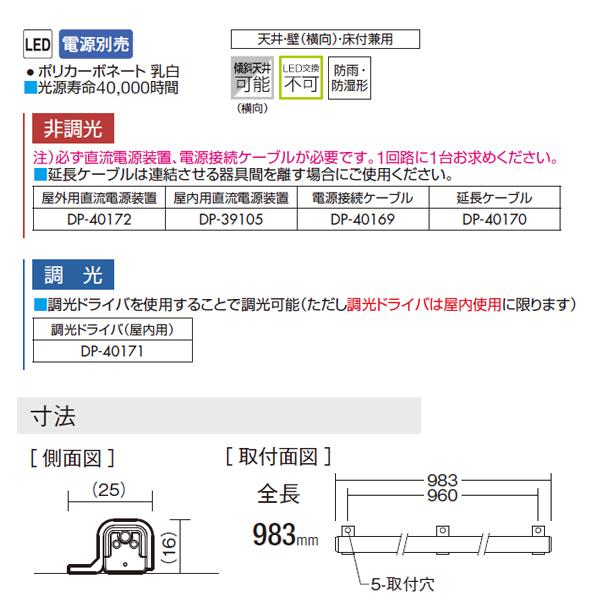 LED 電源別売

● ポリカーボネート 乳白
■光源寿命40,000時間

天井・壁(横向)・床付兼用

傾斜天井 可能 (横向)

LED交換 不可

防雨・防湿形

非調光

注)必ず直流電源装置、電源接続ケーブルが必要です。1回路に1台お求めください。
■延長ケーブルは連結させる器具間を離す場合にご使用ください。

| 屋外用直流電源装置 | 屋内用直流電源装置 | 電源接続ケーブル | 延長ケーブル |
|---|---|---|---|
| DP-40172 | DP-39105 | DP-40169 | DP-40170 |

調 光

■調光ドライバを使用することで調光可能(ただし調光ドライバは屋内使用に限ります)

| 調光ドライバ(屋内用) |
|---|
| DP-40171 |

寸法

[ 側面図 ]

(25)

(16)

[ 取付面図 ]

全長

983mm

983

960

5-取付穴